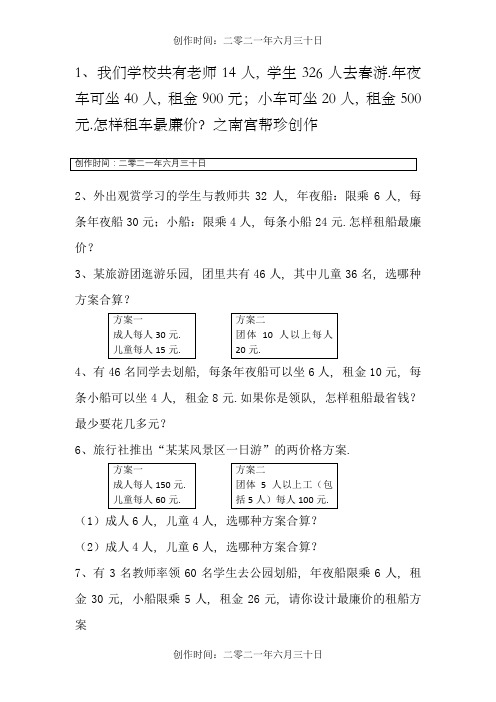 创作时间：二零二一年六月三十日

1、我们学校共有老师 14 人，学生 326 人去春游.年夜车可坐 40 人，租金 900 元；小车可坐 20 人，租金 500 元.怎样租车最廉价？之南宫帮珍创作

创作时间：二零二一年六月三十日

2、外出观赏学习的学生与教师共 32 人，年夜船：限乘 6 人，每条年夜船 30 元；小船：限乘 4 人，每条小船 24 元.怎样租船最廉价？

3、某旅游团逛游乐园，团里共有 46 人，其中儿童 36 名，选哪种方案合算？

方案一
成人每人 30 元.
儿童每人 15 元.

方案二
团体 10 人以上每人 20 元.

4、有 46 名同学去划船，每条年夜船可以坐 6 人，租金 10 元，每条小船可以坐 4 人，租金 8 元.如果你是领队，怎样租船最省钱？最少要花几多元？

6、旅行社推出“某某风景区一日游”的两价格方案.

方案一
成人每人 150 元.
儿童每人 60 元.

方案二
团体 5 人以上工（包括 5 人）每人 100 元.

（1）成人 6 人，儿童 4 人，选哪种方案合算？

（2）成人 4 人，儿童 6 人，选哪种方案合算？

7、有 3 名教师率领 60 名学生去公园划船，年夜船限乘 6 人，租金 30 元，小船限乘 5 人，租金 26 元，请你设计最廉价的租船方案

创作时间：二零二一年六月三十日